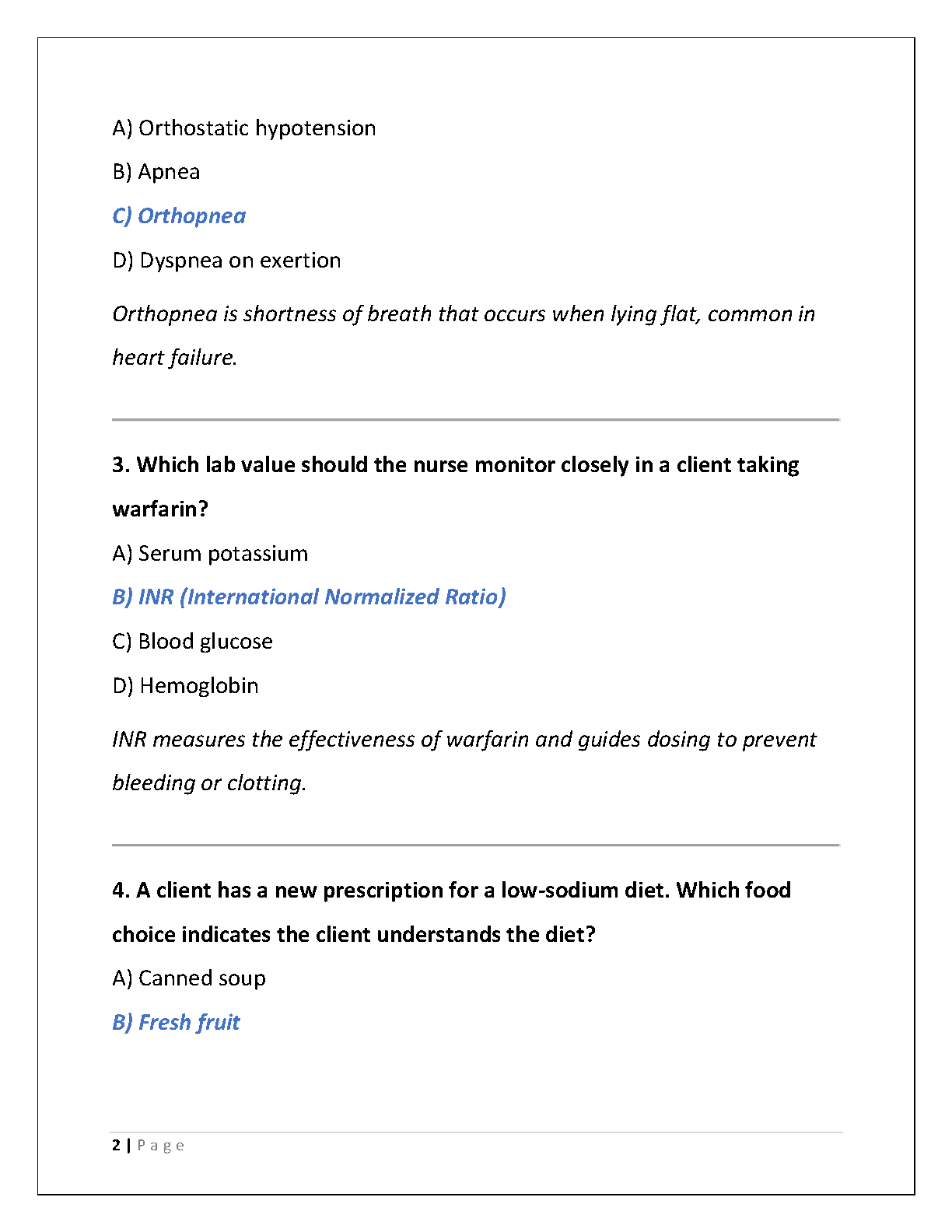 A) Orthostatic hypotension

B) Apnea

C) Orthopnea

D) Dyspnea on exertion

Orthopnea is shortness of breath that occurs when lying flat, common in heart failure.

3. Which lab value should the nurse monitor closely in a client taking warfarin?

A) Serum potassium

B) INR (International Normalized Ratio)

C) Blood glucose

D) Hemoglobin

INR measures the effectiveness of warfarin and guides dosing to prevent bleeding or clotting.

4. A client has a new prescription for a low-sodium diet. Which food choice indicates the client understands the diet?

A) Canned soup

B) Fresh fruit

2 | Page